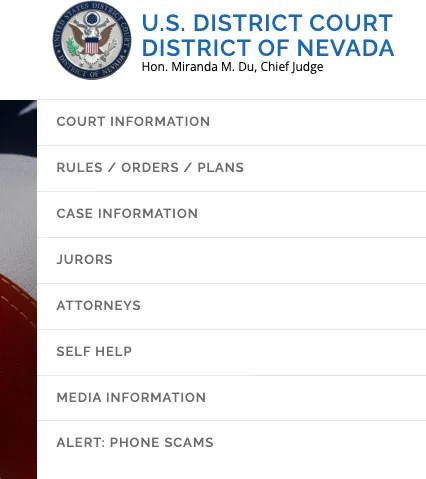 UNITED STATES DISTRICT COURT
DISTRICT OF NEVADA

U.S. DISTRICT COURT
DISTRICT OF NEVADA
Hon. Miranda M. Du, Chief Judge

COURT INFORMATION

RULES / ORDERS / PLANS

CASE INFORMATION

JURORS

ATTORNEYS

SELF HELP

MEDIA INFORMATION

ALERT: PHONE SCAMS